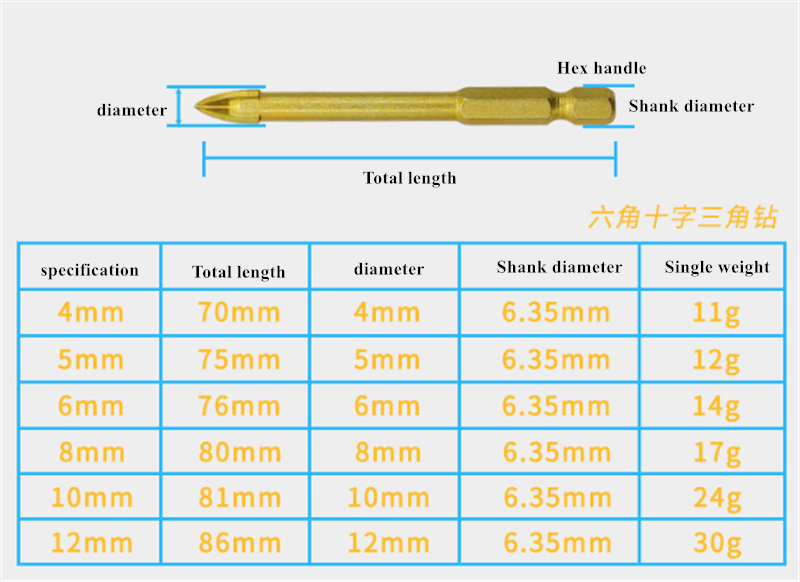 Hex handle

diameter

Shank diameter

Total length

六角十字三角钻

| specification | Total length | diameter | Shank diameter | Single weight |
|---|---|---|---|---|
| 4mm | 70mm | 4mm | 6.35mm | 11g |
| 5mm | 75mm | 5mm | 6.35mm | 12g |
| 6mm | 76mm | 6mm | 6.35mm | 14g |
| 8mm | 80mm | 8mm | 6.35mm | 17g |
| 10mm | 81mm | 10mm | 6.35mm | 24g |
| 12mm | 86mm | 12mm | 6.35mm | 30g |